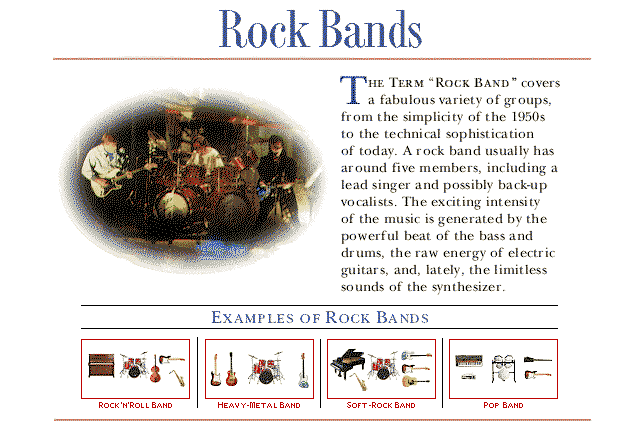 Rock Bands

THE TERM "ROCK BAND" covers a fabulous variety of groups, from the simplicity of the 1950s to the technical sophistication of today. A rock band usually has around five members, including a lead singer and possibly back-up vocalists. The exciting intensity of the music is generated by the powerful beat of the bass and drums, the raw energy of electric guitars, and, lately, the limitless sounds of the synthesizer.

EXAMPLES OF ROCK BANDS

ROCK'N'ROLL BAND

HEAVY-METAL BAND

SOFT-ROCK BAND

POP BAND